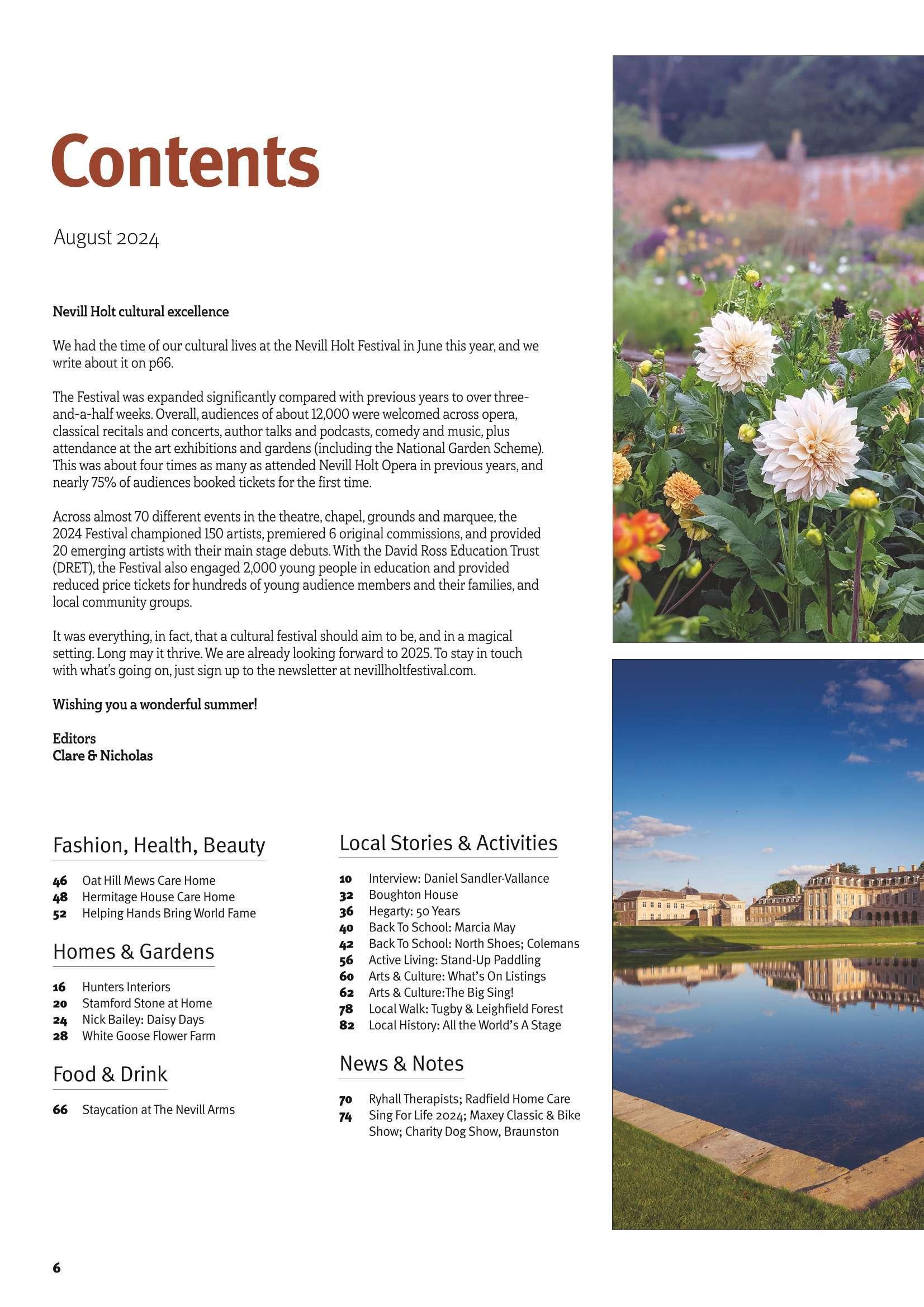 Contents

August 2024

Nevill Holt cultural excellence

We had the time of our cultural lives at the Nevill Holt Festival in June this year, and we write about it on p66.

The Festival was expanded significantly compared with previous years to over three-and-a-half weeks. Overall, audiences of about 12,000 were welcomed across opera, classical recitals and concerts, author talks and podcasts, comedy and music, plus attendance at the art exhibitions and gardens (including the National Garden Scheme). This was about four times as many as attended Nevill Holt Opera in previous years, and nearly 75% of audiences booked tickets for the first time.

Across almost 70 different events in the theatre, chapel, grounds and marquee, the 2024 Festival championed 150 artists, premiered 6 original commissions, and provided 20 emerging artists with their main stage debuts. With the David Ross Education Trust (DRET), the Festival also engaged 2,000 young people in education and provided reduced price tickets for hundreds of young audience members and their families, and local community groups.

It was everything, in fact, that a cultural festival should aim to be, and in a magical setting. Long may it thrive. We are already looking forward to 2025. To stay in touch with what's going on, just sign up to the newsletter at nevillholtfestival.com.

Wishing you a wonderful summer!

Editors
Clare & Nicholas

Fashion, Health, Beauty

46 Oat Hill Mews Care Home
48 Hermitage House Care Home
52 Helping Hands Bring World Fame

Homes & Gardens

16 Hunters Interiors
20 Stamford Stone at Home
24 Nick Bailey: Daisy Days
28 White Goose Flower Farm

Food & Drink

66 Staycation at The Nevill Arms

Local Stories & Activities

10 Interview: Daniel Sandler-Vallance
32 Boughton House
36 Hegarty: 50 Years
40 Back To School: Marcia May
42 Back To School: North Shoes; Colemans
56 Active Living: Stand-Up Paddling
60 Arts & Culture: What's On Listings
62 Arts & Culture:The Big Sing!
78 Local Walk: Tugby & Leighfield Forest
82 Local History: All the World's A Stage

News & Notes

70 Ryhall Therapists; Radfield Home Care
74 Sing For Life 2024; Maxey Classic & Bike Show; Charity Dog Show, Braunston

6